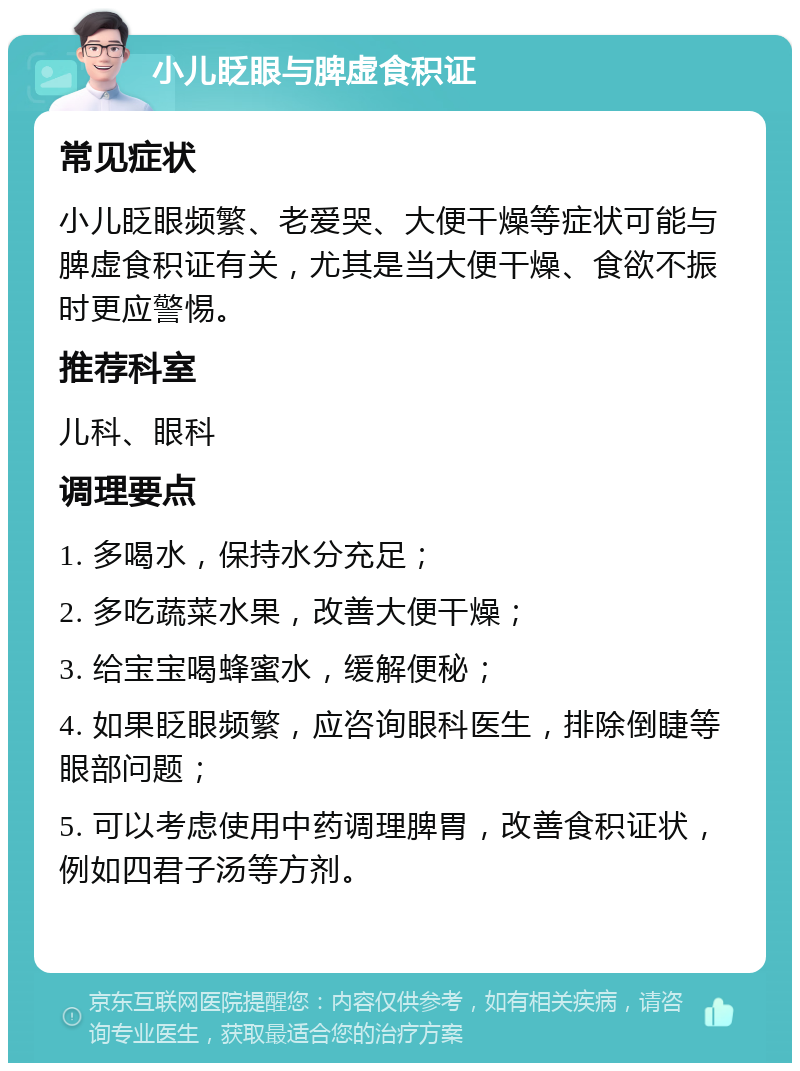 小儿眨眼与脾虚食积证

常见症状

小儿眨眼频繁、老爱哭、大便干燥等症状可能与脾虚食积证有关，尤其是当大便干燥、食欲不振时更应警惕。

推荐科室

儿科、眼科

调理要点

1. 多喝水，保持水分充足；

2. 多吃蔬菜水果，改善大便干燥；

3. 给宝宝喝蜂蜜水，缓解便秘；

4. 如果眨眼频繁，应咨询眼科医生，排除倒睫等眼部问题；

5. 可以考虑使用中药调理脾胃，改善食积证状，例如四君子汤等方剂。

京东互联网医院提醒您：内容仅供参考，如有相关疾病，请咨询专业医生，获取最适合您的治疗方案